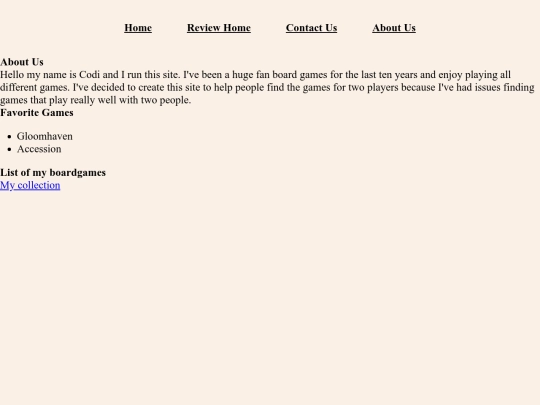 Home Review Home Contact Us About Us

About Us
Hello my name is Codi and I run this site. I've been a huge fan board games for the last ten years and enjoy playing all different games. I've decided to create this site to help people find the games for two players because I've had issues finding games that play really well with two people.
Favorite Games

- Gloomhaven
- Accession

List of my boardgames
My collection